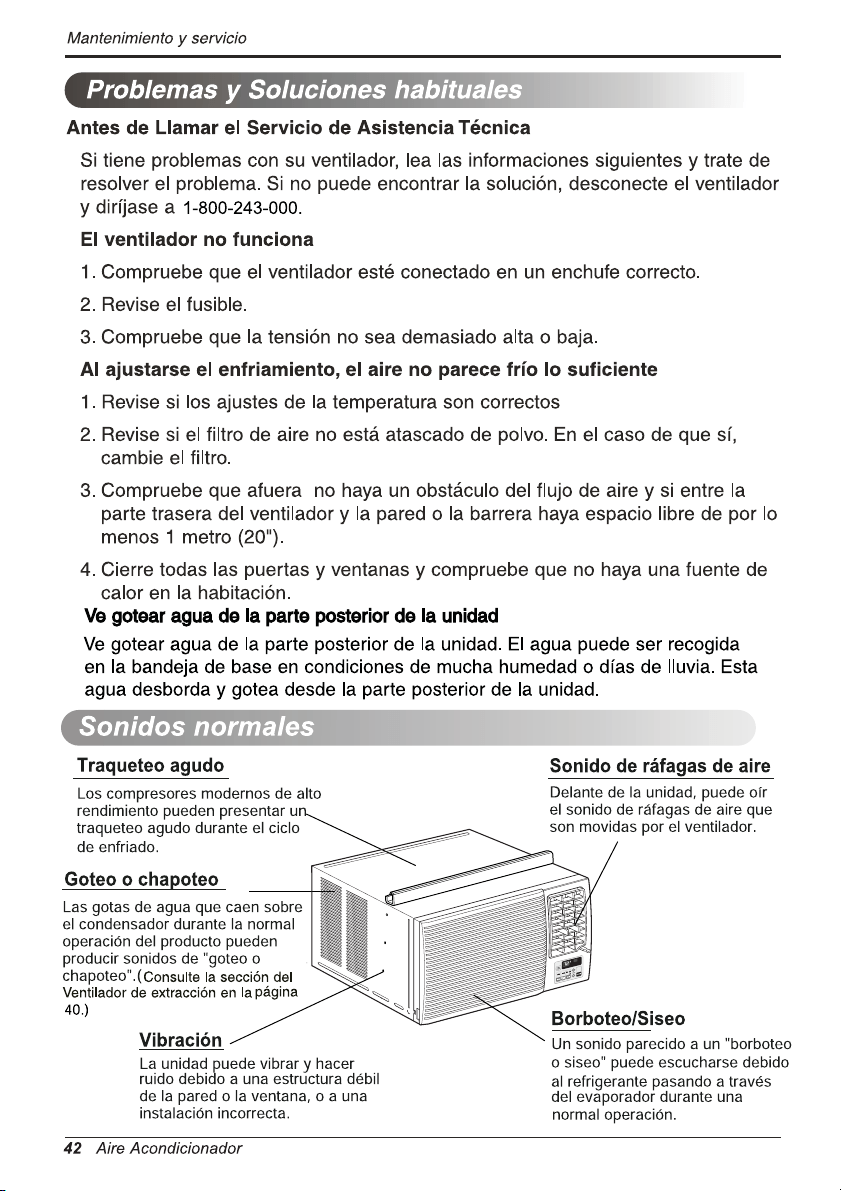 Mantenimiento y servicio

Problemas y Soluciones habituales

Antes de Llamar el Servicio de Asistencia Técnica

Si tiene problemas con su ventilador, lea las informaciones siguientes y trate de resolver el problema. Si no puede encontrar la solución, desconecte el ventilador y diríjase a 1-800-243-000.

El ventilador no funciona

1. Compruebe que el ventilador esté conectado en un enchufe correcto.

2. Revise el fusible.

3. Compruebe que la tensión no sea demasiado alta o baja.

Al ajustarse el enfriamiento, el aire no parece frío lo suficiente

1. Revise si los ajustes de la temperatura son correctos

2. Revise si el filtro de aire no está atascado de polvo. En el caso de que sí, cambie el filtro.

3. Compruebe que afuera no haya un obstáculo del flujo de aire y si entre la parte trasera del ventilador y la pared o la barrera haya espacio libre de por lo menos 1 metro (20").

4. Cierre todas las puertas y ventanas y compruebe que no haya una fuente de calor en la habitación.

Ve gotear agua de la parte posterior de la unidad

Ve gotear agua de la parte posterior de la unidad. El agua puede ser recogida en la bandeja de base en condiciones de mucha humedad o días de lluvia. Esta agua desborda y gotea desde la parte posterior de la unidad.

Sonidos normales

Traqueteo agudo

Los compresores modernos de alto rendimiento pueden presentar un traqueteo agudo durante el ciclo de enfriado.

Goteo o chapoteo

Las gotas de agua que caen sobre el condensador durante la normal operación del producto pueden producir sonidos de "goteo o chapoteo".(Consulte la sección del Ventilador de extracción en la página 40.)

Vibración

La unidad puede vibrar y hacer ruido debido a una estructura débil de la pared o la ventana, o a una instalación incorrecta.

Sonido de ráfagas de aire

Delante de la unidad, puede oír el sonido de ráfagas de aire que son movidas por el ventilador.

Borboteo/Siseo

Un sonido parecido a un "borboteo o siseo" puede escucharse debido al refrigerante pasando a través del evaporador durante una normal operación.

42 Aire Acondicionador